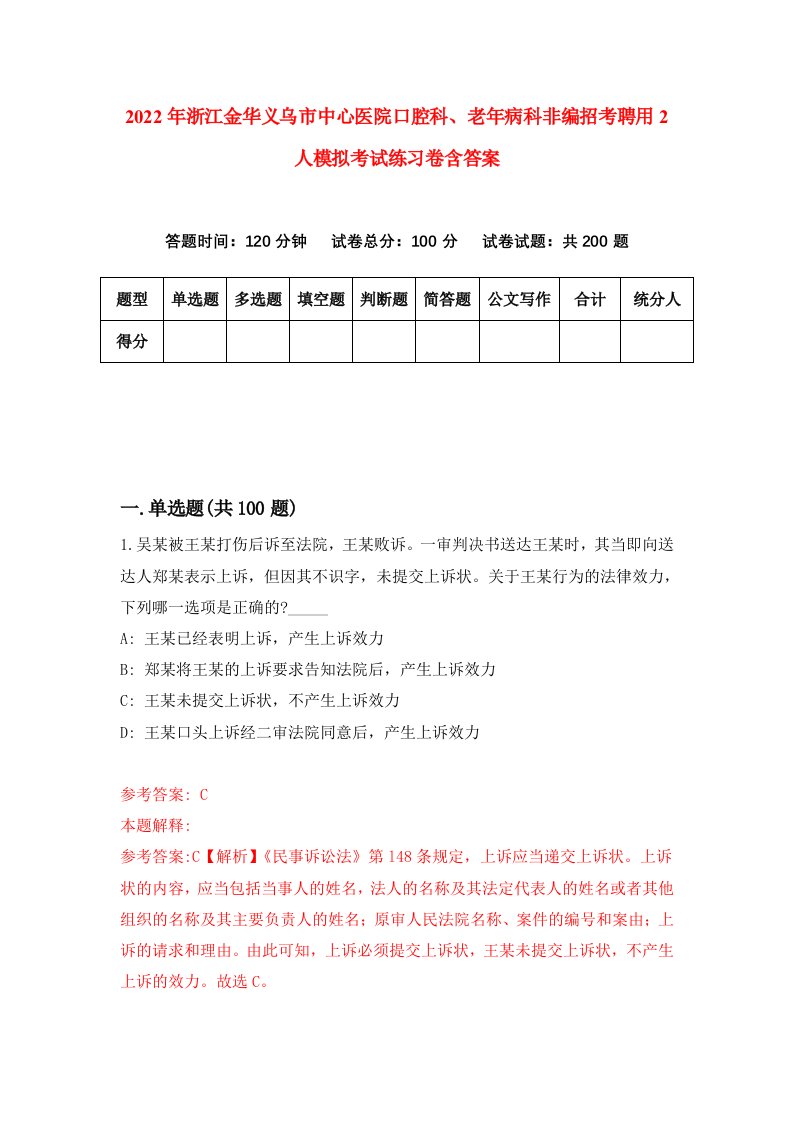 2022年浙江金华义乌市中心医院口腔科、老年病科非编招考聘用2人模拟考试练习卷含答案

答题时间：120分钟　试卷总分：100分　试卷试题：共200题

| 题型 | 单选题 | 多选题 | 填空题 | 判断题 | 简答题 | 公文写作 | 合计 | 统分人 |
|---|---|---|---|---|---|---|---|---|
| 得分 | | | | | | | | |

一.单选题(共100题)

1.吴某被王某打伤后诉至法院，王某败诉。一审判决书送达王某时，其当即向送达人郑某表示上诉，但因其不识字，未提交上诉状。关于王某行为的法律效力，下列哪一选项是正确的?_____

A: 王某已经表明上诉，产生上诉效力

B: 郑某将王某的上诉要求告知法院后，产生上诉效力

C: 王某未提交上诉状，不产生上诉效力

D: 王某口头上诉经二审法院同意后，产生上诉效力

参考答案: C

本题解释:

参考答案:C【解析】《民事诉讼法》第148条规定，上诉应当递交上诉状。上诉状的内容，应当包括当事人的姓名，法人的名称及其法定代表人的姓名或者其他组织的名称及其主要负责人的姓名；原审人民法院名称、案件的编号和案由；上诉的请求和理由。由此可知，上诉必须提交上诉状，王某未提交上诉状，不产生上诉的效力。故选C。